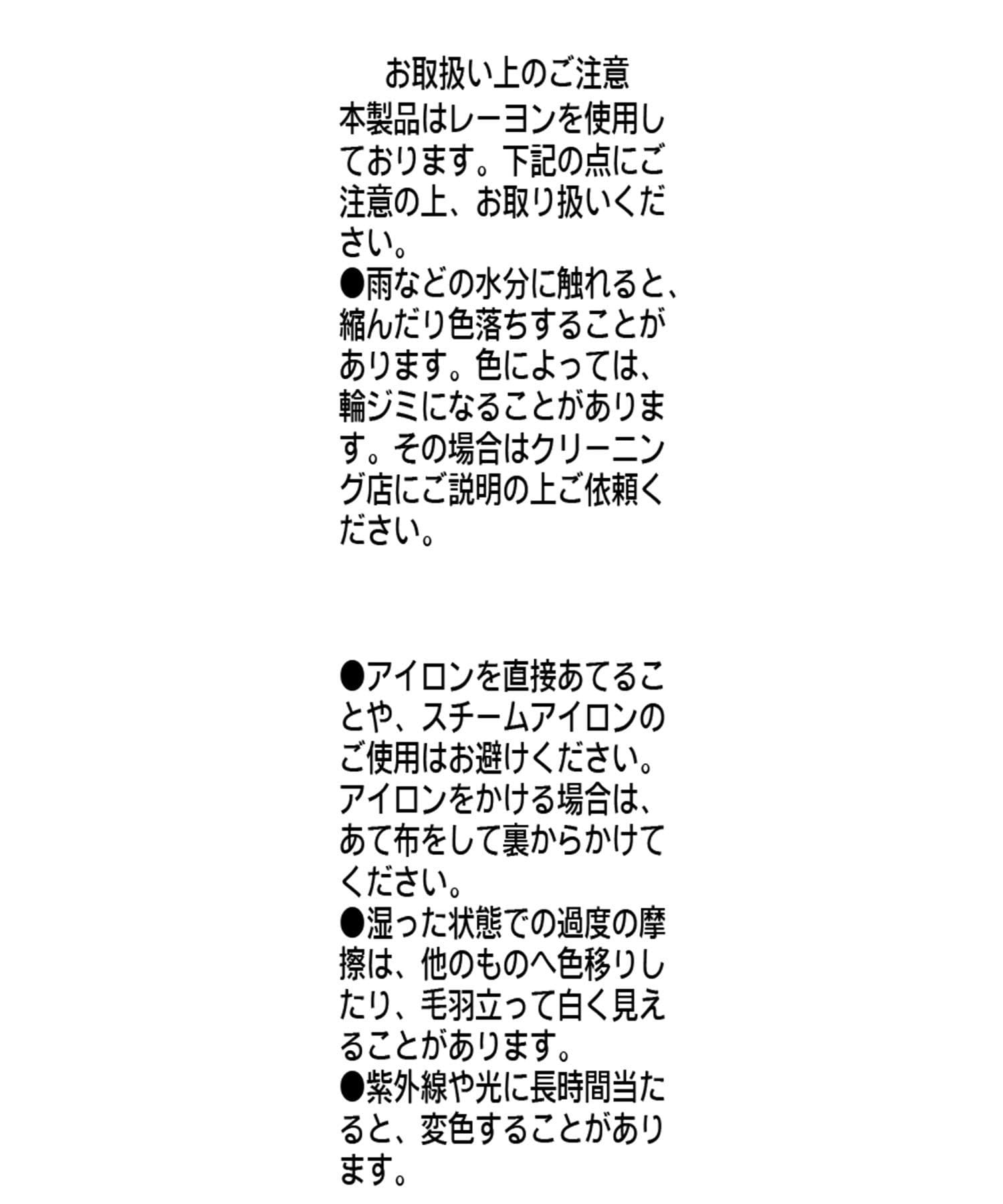 お取扱い上のご注意

本製品はレーヨンを使用しております。下記の点にご注意の上、お取り扱いください。

●雨などの水分に触れると、縮んだり色落ちすることがあります。色によっては、輪ジミになることがあります。その場合はクリーニング店にご説明の上ご依頼ください。

●アイロンを直接あてることや、スチームアイロンのご使用はお避けください。アイロンをかける場合は、あて布をして裏からかけてください。

●湿った状態での過度の摩擦は、他のものへ色移りしたり、毛羽立って白く見えることがあります。

●紫外線や光に長時間当たると、変色することがあります。